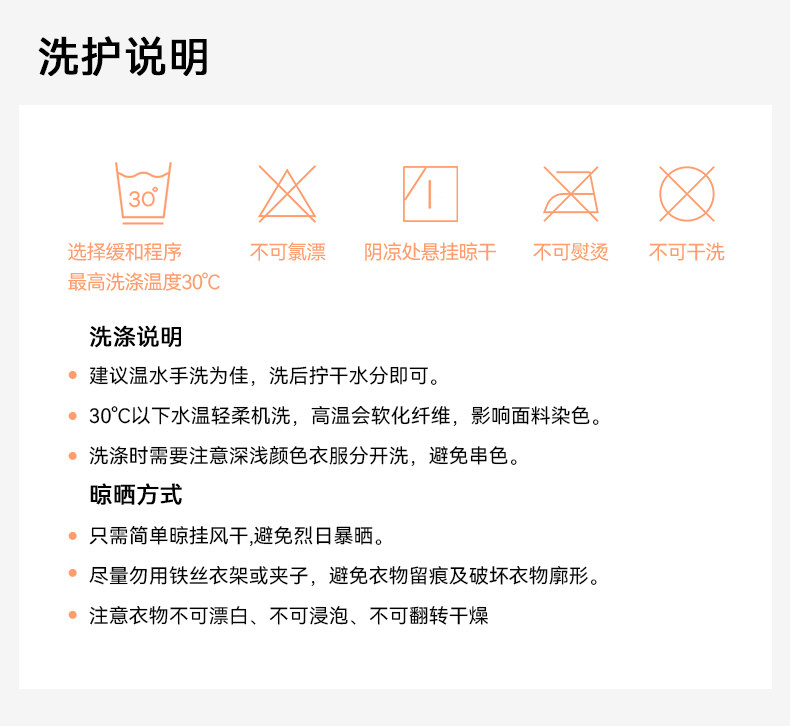 洗护说明

30°

选择缓和程序
最高洗涤温度30℃

不可氯漂

阴凉处悬挂晾干

不可熨烫

不可干洗

洗涤说明

• 建议温水手洗为佳，洗后拧干水分即可。

• 30℃以下水温轻柔机洗，高温会软化纤维，影响面料染色。

• 洗涤时需要注意深浅颜色衣服分开洗，避免串色。

晾晒方式

• 只需简单晾挂风干,避免烈日暴晒。

• 尽量勿用铁丝衣架或夹子，避免衣物留痕及破坏衣物廓形。

• 注意衣物不可漂白、不可浸泡、不可翻转干燥